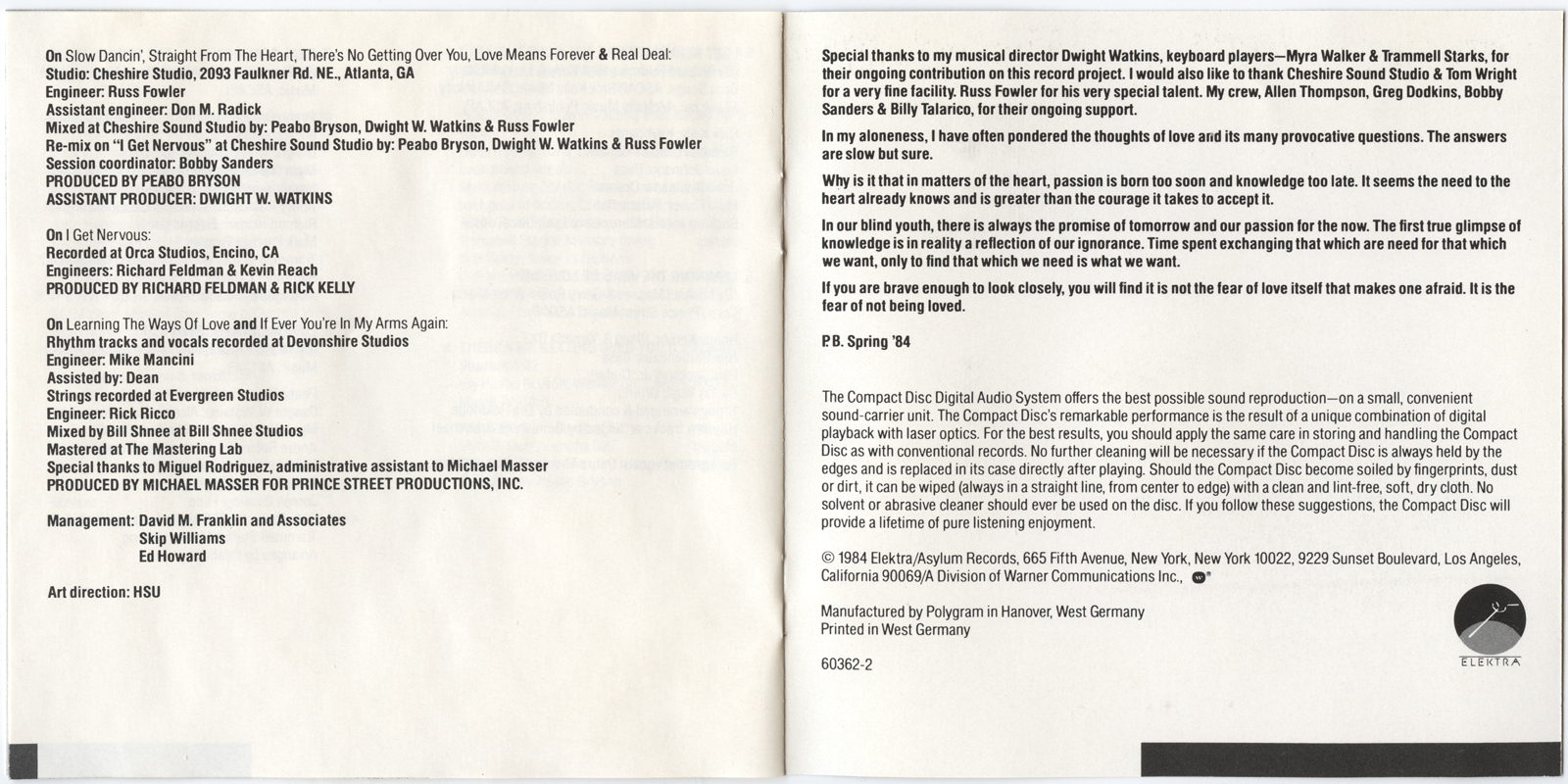 On Slow Dancin', Straight From The Heart, There's No Getting Over You, Love Means Forever & Real Deal:
Studio: Cheshire Studio, 2093 Faulkner Rd. NE., Atlanta, GA
Engineer: Russ Fowler
Assistant engineer: Don M. Radick
Mixed at Cheshire Sound Studio by: Peabo Bryson, Dwight W. Watkins & Russ Fowler
Re-mix on "I Get Nervous" at Cheshire Sound Studio by: Peabo Bryson, Dwight W. Watkins & Russ Fowler
Session coordinator: Bobby Sanders
PRODUCED BY PEABO BRYSON
ASSISTANT PRODUCER: DWIGHT W. WATKINS

On I Get Nervous:
Recorded at Orca Studios, Encino, CA
Engineers: Richard Feldman & Kevin Reach
PRODUCED BY RICHARD FELDMAN & RICK KELLY

On Learning The Ways Of Love and If Ever You're In My Arms Again:
Rhythm tracks and vocals recorded at Devonshire Studios
Engineer: Mike Mancini
Assisted by: Dean
Strings recorded at Evergreen Studios
Engineer: Rick Ricco
Mixed by Bill Shnee at Bill Shnee Studios
Mastered at The Mastering Lab
Special thanks to Miguel Rodriguez, administrative assistant to Michael Masser
PRODUCED BY MICHAEL MASSER FOR PRINCE STREET PRODUCTIONS, INC.

Management: David M. Franklin and Associates
Skip Williams
Ed Howard

Art direction: HSU

Special thanks to my musical director Dwight Watkins, keyboard players—Myra Walker & Trammell Starks, for their ongoing contribution on this record project. I would also like to thank Cheshire Sound Studio & Tom Wright for a very fine facility. Russ Fowler for his very special talent. My crew, Allen Thompson, Greg Dodkins, Bobby Sanders & Billy Talarico, for their ongoing support.

In my aloneness, I have often pondered the thoughts of love and its many provocative questions. The answers are slow but sure.

Why is it that in matters of the heart, passion is born too soon and knowledge too late. It seems the need to the heart already knows and is greater than the courage it takes to accept it.

In our blind youth, there is always the promise of tomorrow and our passion for the now. The first true glimpse of knowledge is in reality a reflection of our ignorance. Time spent exchanging that which are need for that which we want, only to find that which we need is what we want.

If you are brave enough to look closely, you will find it is not the fear of love itself that makes one afraid. It is the fear of not being loved.

P.B. Spring '84

The Compact Disc Digital Audio System offers the best possible sound reproduction—on a small, convenient sound-carrier unit. The Compact Disc's remarkable performance is the result of a unique combination of digital playback with laser optics. For the best results, you should apply the same care in storing and handling the Compact Disc as with conventional records. No further cleaning will be necessary if the Compact Disc is always held by the edges and is replaced in its case directly after playing. Should the Compact Disc become soiled by fingerprints, dust or dirt, it can be wiped (always in a straight line, from center to edge) with a clean and lint-free, soft, dry cloth. No solvent or abrasive cleaner should ever be used on the disc. If you follow these suggestions, the Compact Disc will provide a lifetime of pure listening enjoyment.

© 1984 Elektra/Asylum Records, 665 Fifth Avenue, New York, New York 10022, 9229 Sunset Boulevard, Los Angeles, California 90069/A Division of Warner Communications Inc.,

Manufactured by Polygram in Hanover, West Germany
Printed in West Germany

60362-2

ELEKTRA